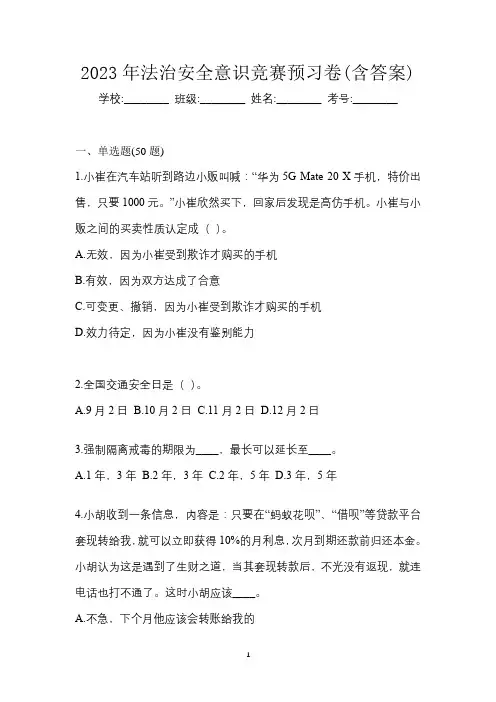 2023 年法治安全意识竞赛预习卷(含答案)

学校:________ 班级:________ 姓名:________ 考号:________

一、单选题(50 题)

1.小崔在汽车站听到路边小贩叫喊：“华为 5G Mate 20 X 手机，特价出售，只要 1000 元。”小崔欣然买下，回家后发现是高仿手机。小崔与小贩之间的买卖性质认定成（ ）。

A.无效，因为小崔受到欺诈才购买的手机

B.有效，因为双方达成了合意

C.可变更、撤销，因为小崔受到欺诈才购买的手机

D.效力待定，因为小崔没有鉴别能力

2.全国交通安全日是（ ）。

A.9 月 2 日 B.10 月 2 日 C.11 月 2 日 D.12 月 2 日

3.强制隔离戒毒的期限为____，最长可以延长至____。

A.1 年，3 年 B.2 年，3 年 C.2 年，5 年 D.3 年，5 年

4.小胡收到一条信息，内容是：只要在“蚂蚁花呗”、“借呗”等贷款平台套现转给我，就可以立即获得 10%的月利息，次月到期还款前归还本金。小胡认为这是遇到了生财之道，当其套现转款后，不光没有返现，就连电话也打不通了。这时小胡应该____。

A.不急，下个月他应该会转账给我的

1